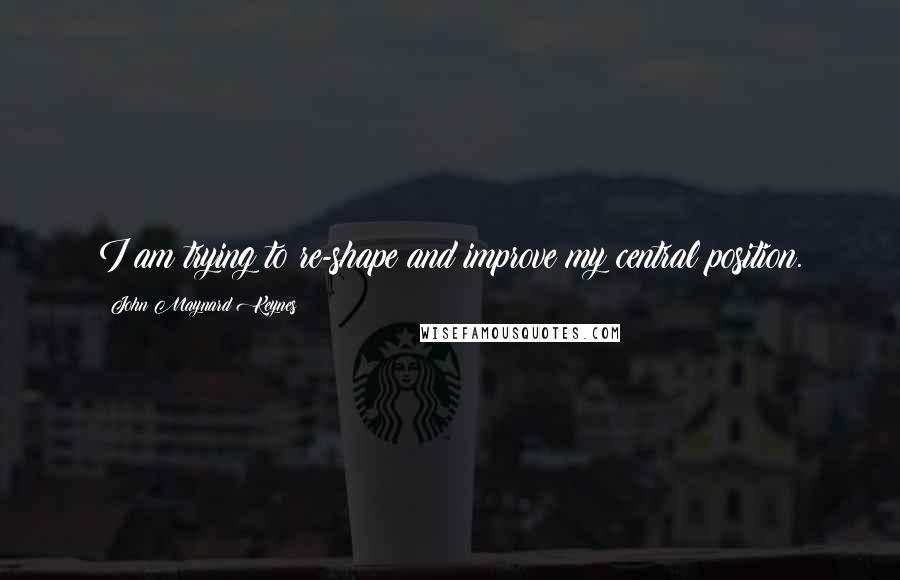 I am trying to re-shape and improve my central position.

John Maynard Keynes

WISEFAMOUSQUOTES.COM